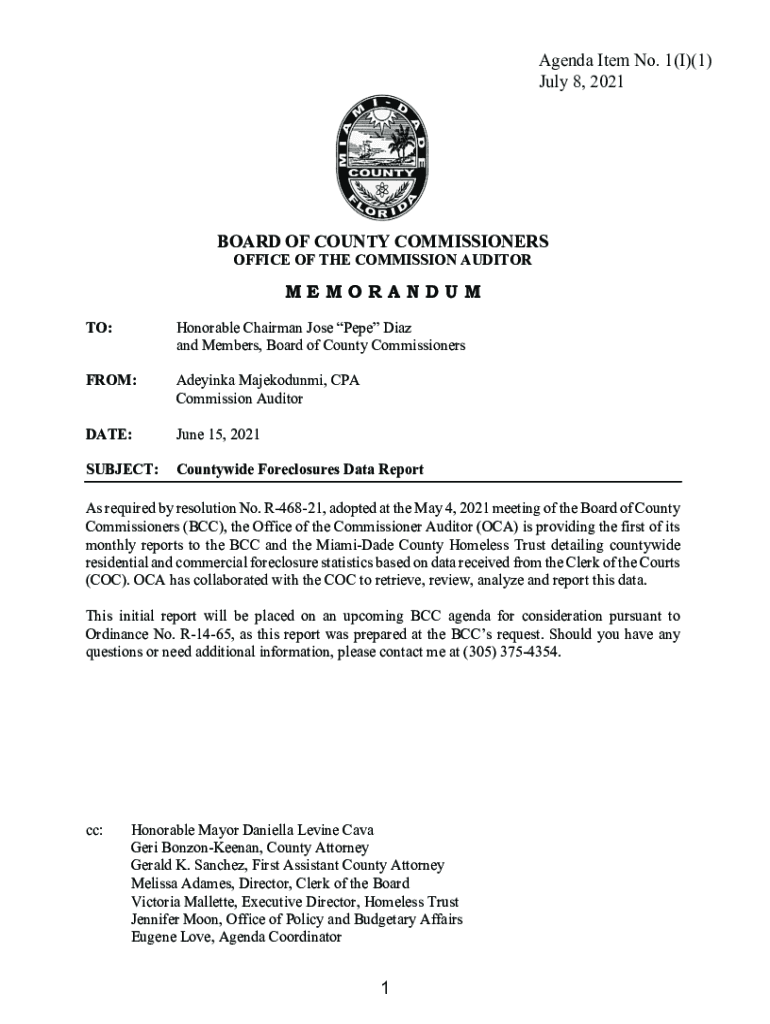 Agenda Item No. 1(I)(1)
July 8, 2021

MIAMI-DADE COUNTY FLORIDA

BOARD OF COUNTY COMMISSIONERS
OFFICE OF THE COMMISSION AUDITOR

MEMORANDUM

TO: Honorable Chairman Jose "Pepe" Diaz and Members, Board of County Commissioners

FROM: Adeyinka Majekodunmi, CPA Commission Auditor

DATE: June 15, 2021

SUBJECT: Countywide Foreclosures Data Report

As required by resolution No. R-468-21, adopted at the May 4, 2021 meeting of the Board of County Commissioners (BCC), the Office of the Commissioner Auditor (OCA) is providing the first of its monthly reports to the BCC and the Miami-Dade County Homeless Trust detailing countywide residential and commercial foreclosure statistics based on data received from the Clerk of the Courts (COC). OCA has collaborated with the COC to retrieve, review, analyze and report this data.

This initial report will be placed on an upcoming BCC agenda for consideration pursuant to Ordinance No. R-14-65, as this report was prepared at the BCC's request. Should you have any questions or need additional information, please contact me at (305) 375-4354.

cc: Honorable Mayor Daniella Levine Cava
Geri Bonzon-Keenan, County Attorney
Gerald K. Sanchez, First Assistant County Attorney
Melissa Adames, Director, Clerk of the Board
Victoria Mallette, Executive Director, Homeless Trust
Jennifer Moon, Office of Policy and Budgetary Affairs
Eugene Love, Agenda Coordinator

1